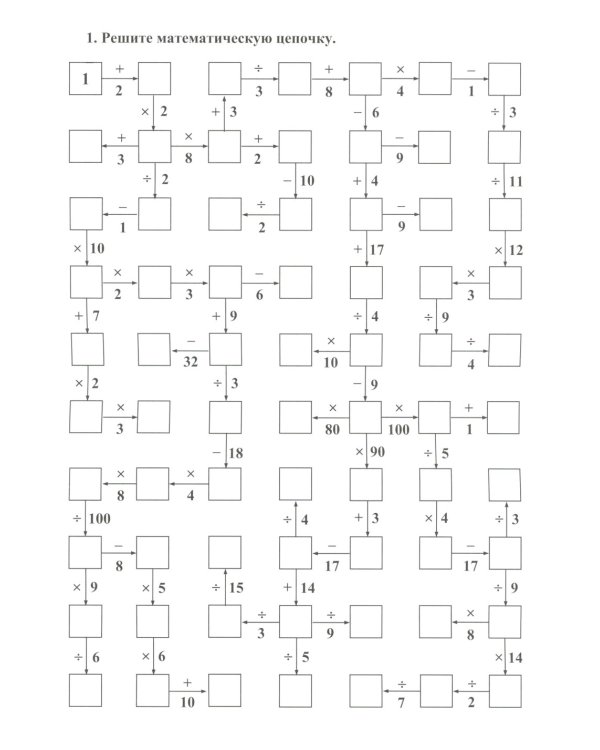 1. Решите математическую цепочку.

1 + 2 ÷ 3 + 8 × 4 − 1
× 2 + 3 − 6 ÷ 3
+ 3 × 8 + 2 − 9
÷ 2 − 10 + 4 ÷ 11
− 1 ÷ 2 − 9
× 10 + 17 × 12
× 2 × 3 − 6 × 3
+ 7 + 9 ÷ 4 ÷ 9
− 32 × 10 ÷ 4
× 2 ÷ 3 − 9
× 3 × 80 × 100 + 1
− 18 × 90 ÷ 5
× 8 × 4
÷ 100 ÷ 4 + 3 × 4 ÷ 3
− 8 − 17 − 17
× 9 × 5 ÷ 15 + 14 ÷ 9
÷ 3 ÷ 9 × 8
÷ 6 × 6 ÷ 5 × 14
+ 10 ÷ 7 ÷ 2